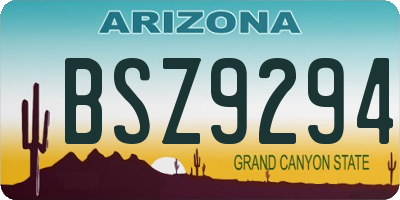 ARIZONA

BSZ9294

GRAND CANYON STATE